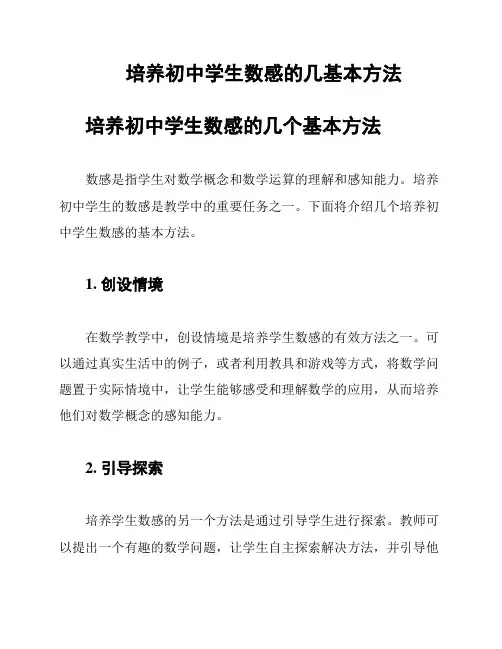 培养初中学生数感的几基本方法

培养初中学生数感的几个基本方法

数感是指学生对数学概念和数学运算的理解和感知能力。培养初中学生的数感是教学中的重要任务之一。下面将介绍几个培养初中学生数感的基本方法。

1. 创设情境

在数学教学中，创设情境是培养学生数感的有效方法之一。可以通过真实生活中的例子，或者利用教具和游戏等方式，将数学问题置于实际情境中，让学生能够感受和理解数学的应用，从而培养他们对数学概念的感知能力。

2. 引导探索

培养学生数感的另一个方法是通过引导学生进行探索。教师可以提出一个有趣的数学问题，让学生自主探索解决方法，并引导他